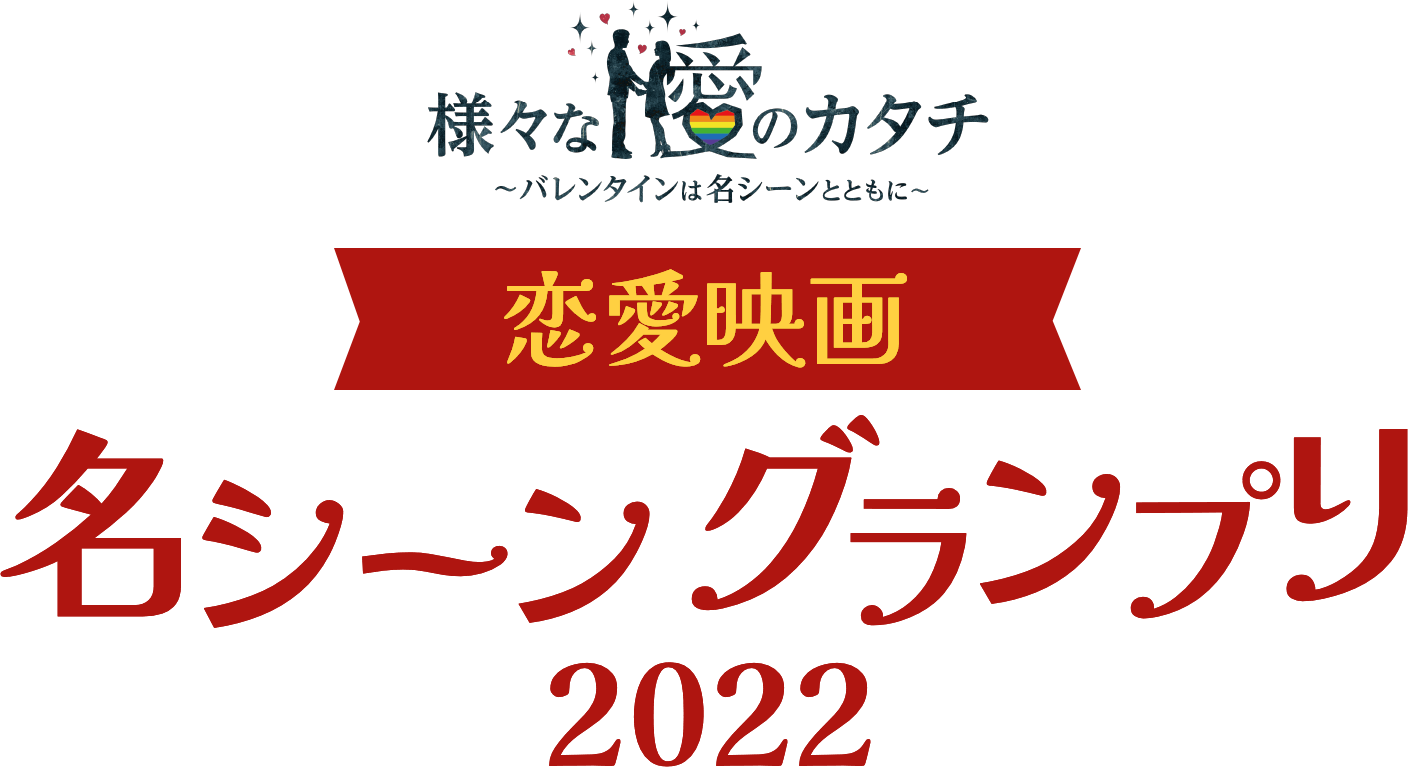 様々な愛のカタチ
～バレンタインは名シーンとともに～

恋愛映画

名シーングランプリ
2022